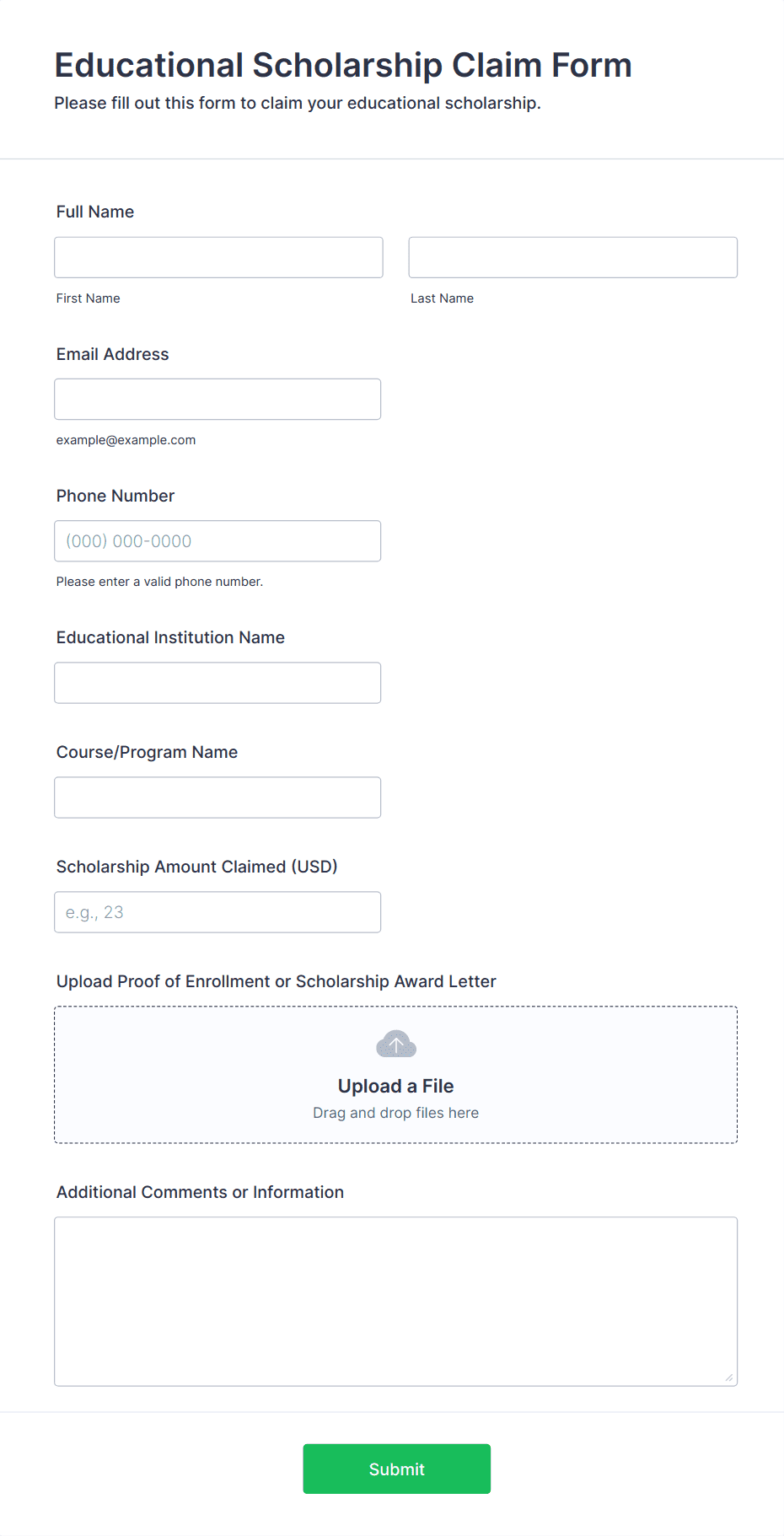 Educational Scholarship Claim Form
Please fill out this form to claim your educational scholarship.

Full Name

First Name

Last Name

Email Address

example@example.com

Phone Number

(000) 000-0000

Please enter a valid phone number.

Educational Institution Name

Course/Program Name

Scholarship Amount Claimed (USD)

e.g., 23

Upload Proof of Enrollment or Scholarship Award Letter

Upload a File
Drag and drop files here

Additional Comments or Information

Submit